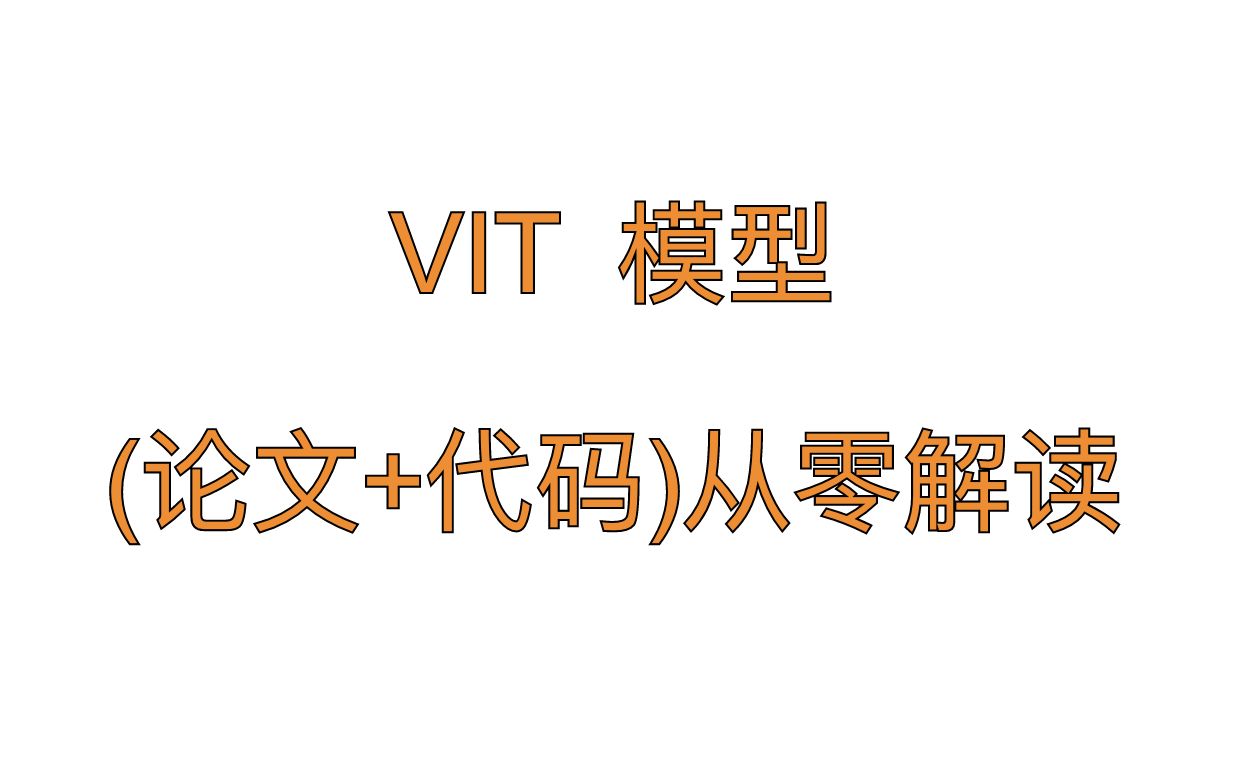 VIT 模型

(论文+代码)从零解读